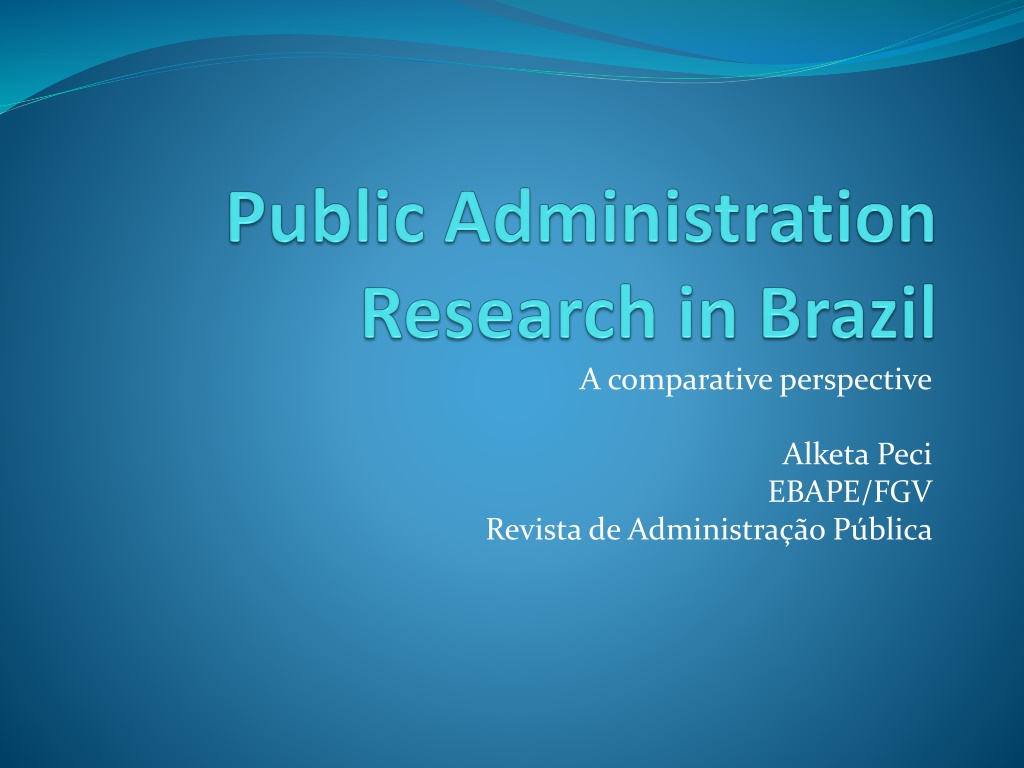 Public Administration Research in Brazil

A comparative perspective

Alketa Peci
EBAPE/FGV
Revista de Administração Pública